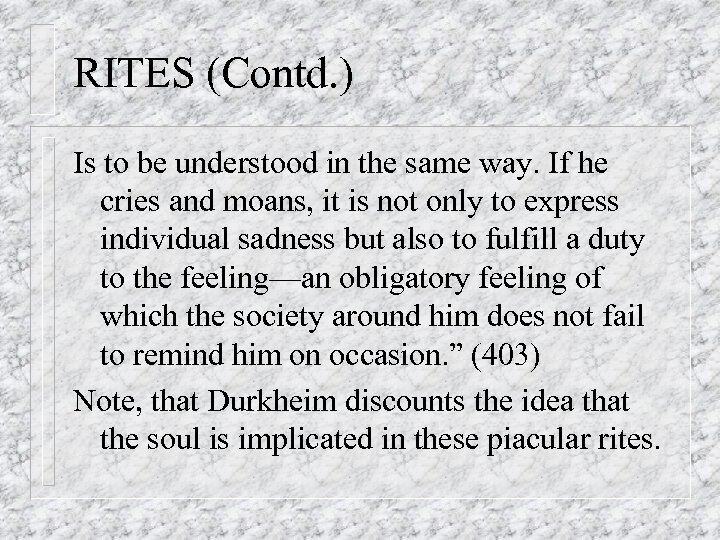 RITES (Contd.)

Is to be understood in the same way. If he cries and moans, it is not only to express individual sadness but also to fulfill a duty to the feeling—an obligatory feeling of which the society around him does not fail to remind him on occasion.” (403)

Note, that Durkheim discounts the idea that the soul is implicated in these piacular rites.